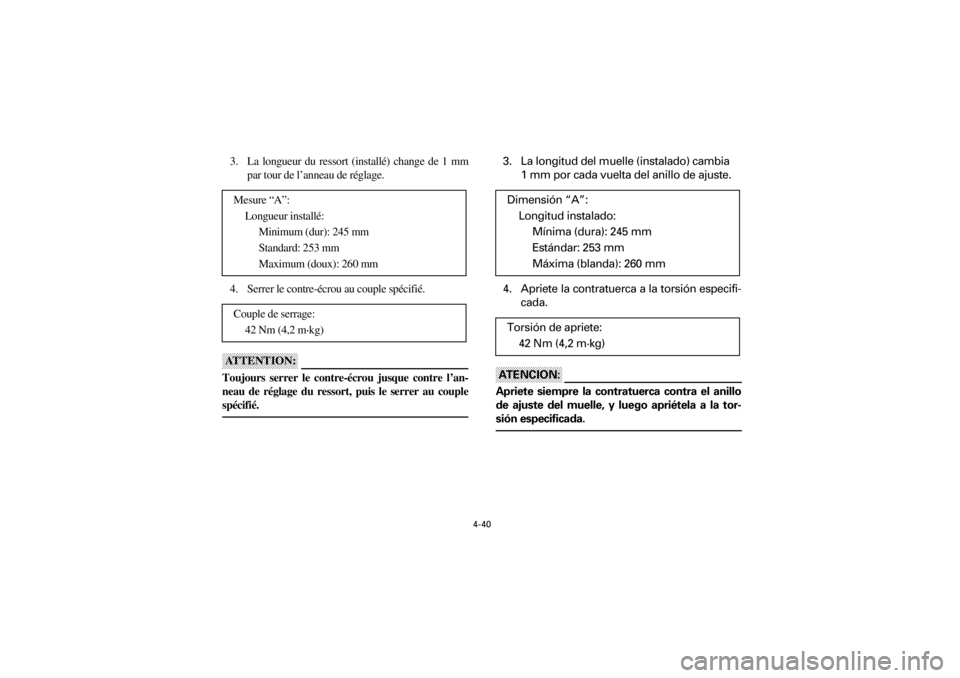 3. La longueur du ressort (installé) change de 1 mm par tour de l'anneau de réglage.

Mesure "A":
Longueur installé:
Minimum (dur): 245 mm
Standard: 253 mm
Maximum (doux): 260 mm

4. Serrer le contre-écrou au couple spécifié.

Couple de serrage:
42 Nm (4,2 m·kg)

ATTENTION:

Toujours serrer le contre-écrou jusque contre l'anneau de réglage du ressort, puis le serrer au couple spécifié.

3. La longitud del muelle (instalado) cambia 1 mm por cada vuelta del anillo de ajuste.

Dimensión "A":
Longitud instalado:
Mínima (dura): 245 mm
Estándar: 253 mm
Máxima (blanda): 260 mm

4. Apriete la contratuerca a la torsión especificada.

Torsión de apriete:
42 Nm (4,2 m·kg)

ATENCION:

Apriete siempre la contratuerca contra el anillo de ajuste del muelle, y luego apriétela a la torsión especificada.

4-40

carmanualsonline.info